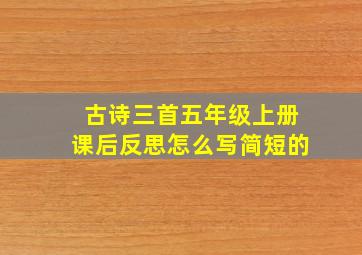 古诗三首五年级上册
课后反思怎么写简短的